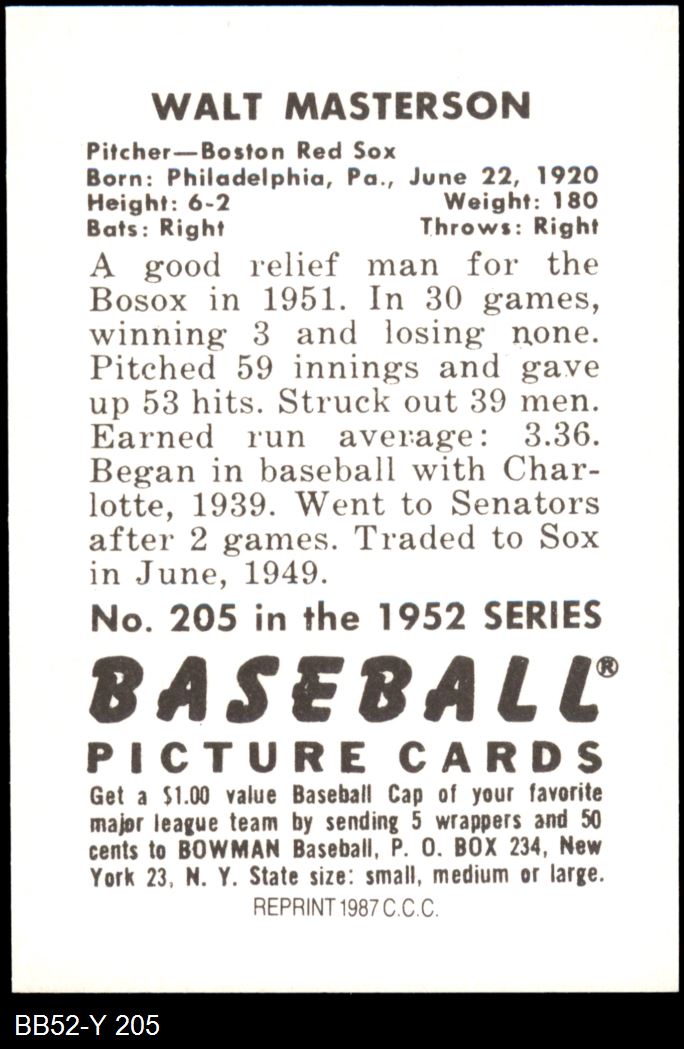 WALT MASTERSON

Pitcher—Boston Red Sox
Born: Philadelphia, Pa., June 22, 1920
Height: 6-2 Weight: 180
Bats: Right Throws: Right

A good relief man for the Bosox in 1951. In 30 games, winning 3 and losing none. Pitched 59 innings and gave up 53 hits. Struck out 39 men. Earned run average: 3.36. Began in baseball with Charlotte, 1939. Went to Senators after 2 games. Traded to Sox in June, 1949.

No. 205 in the 1952 SERIES

BASEBALL®

PICTURE CARDS

Get a $1.00 value Baseball Cap of your favorite major league team by sending 5 wrappers and 50 cents to BOWMAN Baseball, P. O. BOX 234, New York 23, N. Y. State size: small, medium or large.

REPRINT 1987 C.C.C.

BB52-Y 205